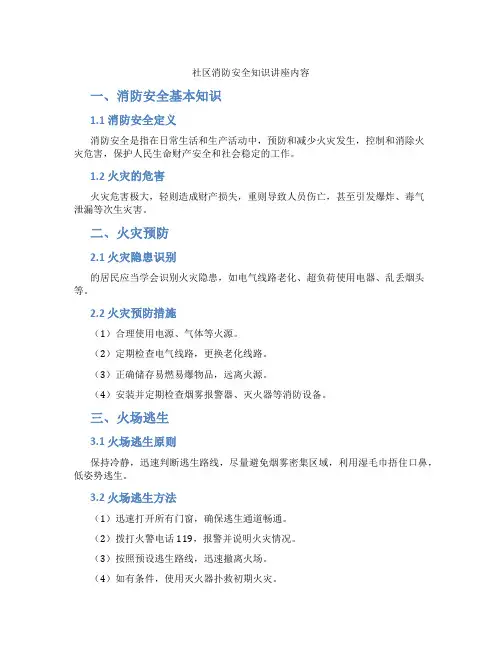 社区消防安全知识讲座内容

一、消防安全基本知识

1.1 消防安全定义

消防安全是指在日常生活和生产活动中，预防和减少火灾发生，控制和消除火灾危害，保护人民生命财产安全和社会稳定的工作。

1.2 火灾的危害

火灾危害极大，轻则造成财产损失，重则导致人员伤亡，甚至引发爆炸、毒气泄漏等次生灾害。

二、火灾预防

2.1 火灾隐患识别

的居民应当学会识别火灾隐患，如电气线路老化、超负荷使用电器、乱丢烟头等。

2.2 火灾预防措施

（1）合理使用电源、气体等火源。

（2）定期检查电气线路，更换老化线路。

（3）正确储存易燃易爆物品，远离火源。

（4）安装并定期检查烟雾报警器、灭火器等消防设备。

三、火场逃生

3.1 火场逃生原则

保持冷静，迅速判断逃生路线，尽量避免烟雾密集区域，利用湿毛巾捂住口鼻，低姿势逃生。

3.2 火场逃生方法

（1）迅速打开所有门窗，确保逃生通道畅通。

（2）拨打火警电话 119，报警并说明火灾情况。

（3）按照预设逃生路线，迅速撤离火场。

（4）如有条件，使用灭火器扑救初期火灾。